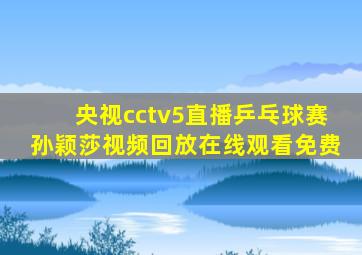 央视cctv5直播乒乓球赛
孙颖莎视频回放在线观看免费